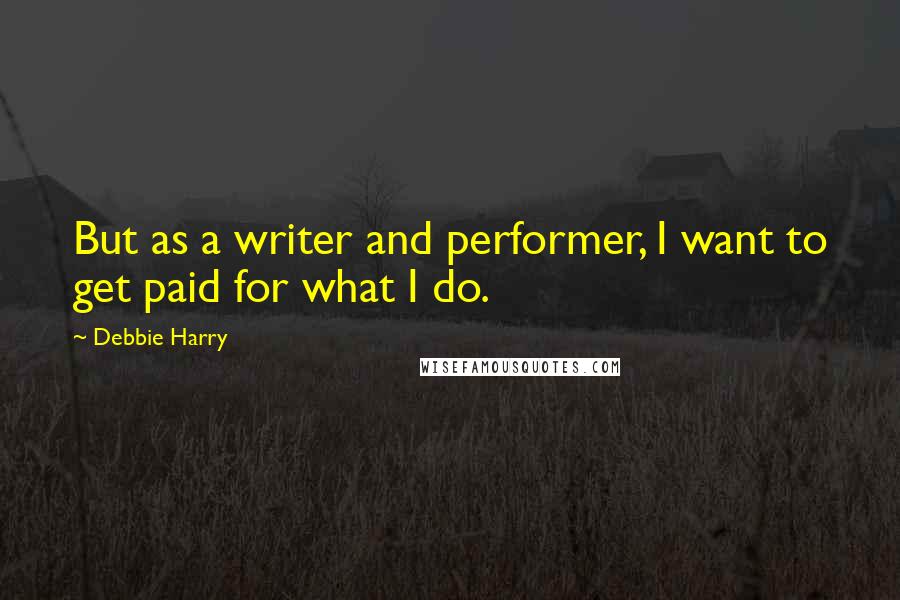 But as a writer and performer, I want to get paid for what I do.

~ Debbie Harry

WISEFAMOUSQUOTES.COM